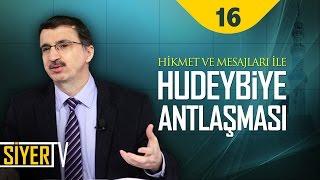 16

HİKMET VE MESAJLARI İLE

HUDEYBİYE ANTLAŞMASI

SİYER TV